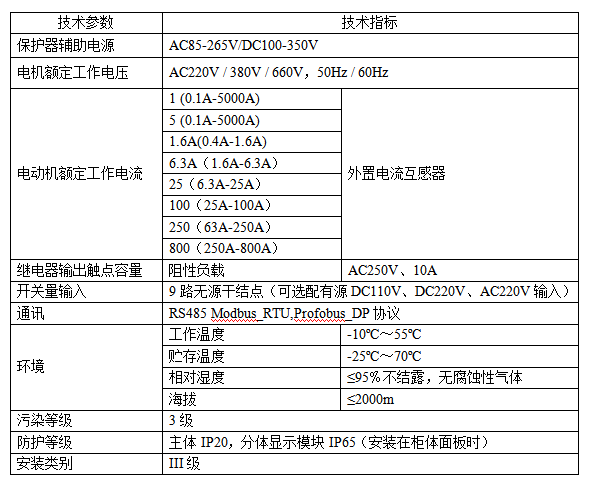 | 技术参数 | 技术指标 | |
|---|---|---|
| 保护器辅助电源 | AC85-265V/DC100-350V | |
| 电机额定工作电压 | AC220V / 380V / 660V，50Hz / 60Hz | |
| 电动机额定工作电流 | 1 (0.1A-5000A) | 外置电流互感器 |
| | 5 (0.1A-5000A) | |
| | 1.6A(0.4A-1.6A) | |
| | 6.3A（1.6A-6.3A） | |
| | 25（6.3A-25A） | |
| | 100（25A-100A） | |
| | 250（63A-250A） | |
| | 800（250A-800A） | |
| 继电器输出触点容量 | 阻性负载 | AC250V、10A |
| 开关量输入 | 9 路无源干结点（可选配有源 DC110V、DC220V、AC220V 输入） | |
| 通讯 | RS485 Modbus_RTU,Profobus_DP 协议 | |
| 环境 | 工作温度 | -10℃～55℃ |
| | 贮存温度 | -25℃～70℃ |
| | 相对湿度 | ≤95%不结露，无腐蚀性气体 |
| | 海拔 | ≤2000m |
| 污染等级 | 3 级 | |
| 防护等级 | 主体 IP20，分体显示模块 IP65（安装在柜体面板时） | |
| 安装类别 | III 级 | |